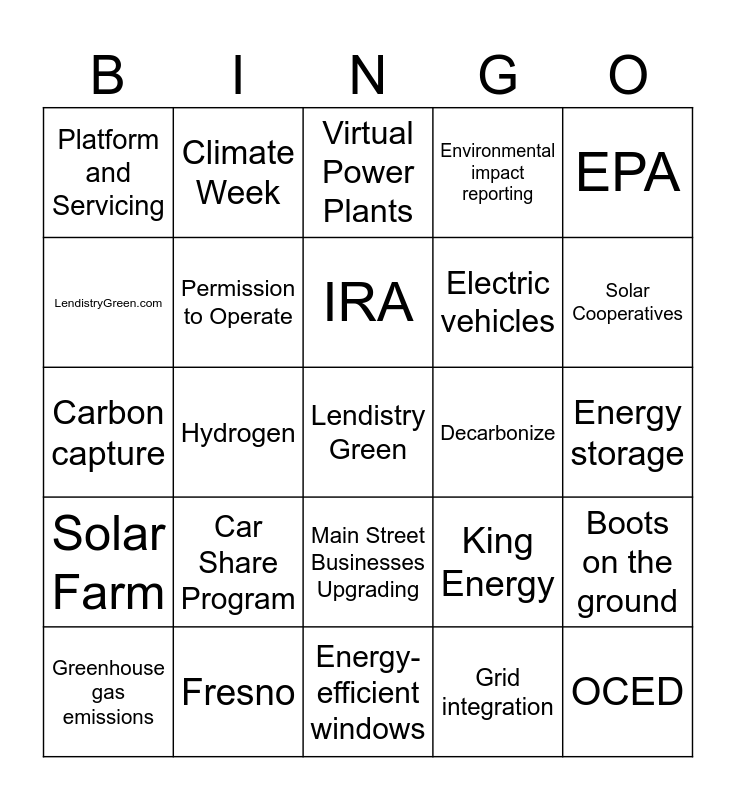 | B | I | N | G | O |
|---|---|---|---|---|
| Platform and Servicing | Climate Week | Virtual Power Plants | Environmental impact reporting | EPA |
| LendistryGreen.com | Permission to Operate | IRA | Electric vehicles | Solar Cooperatives |
| Carbon capture | Hydrogen | Lendistry Green | Decarbonize | Energy storage |
| Solar Farm | Car Share Program | Main Street Businesses Upgrading | King Energy | Boots on the ground |
| Greenhouse gas emissions | Fresno | Energy-efficient windows | Grid integration | OCED |